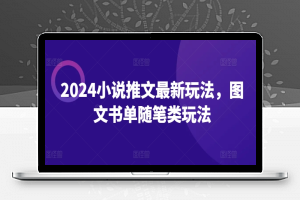 2024小说推文最新玩法，图文书单随笔类玩法